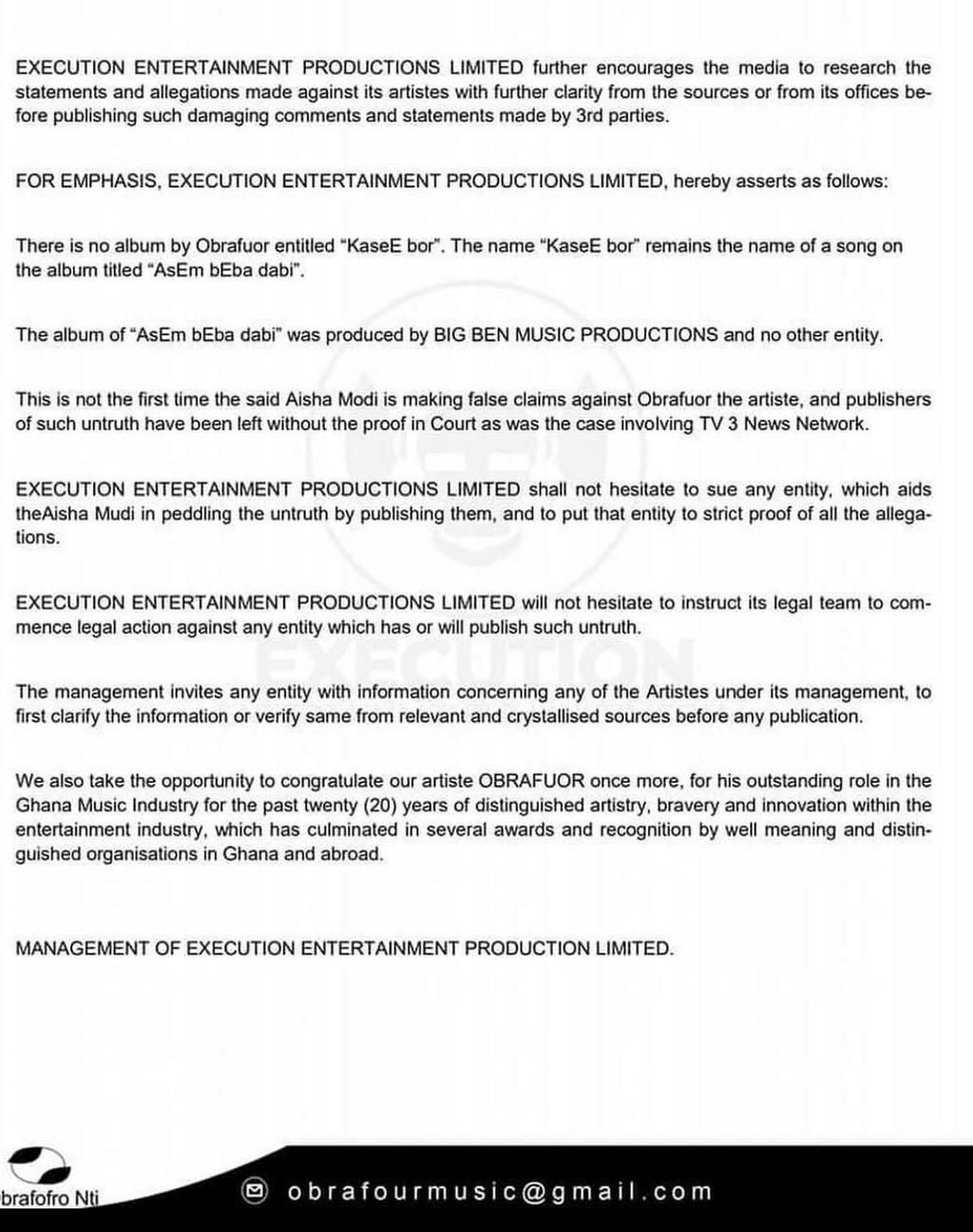 EXECUTION ENTERTAINMENT PRODUCTIONS LIMITED further encourages the media to research the statements and allegations made against its artistes with further clarity from the sources or from its offices before publishing such damaging comments and statements made by 3rd parties.

FOR EMPHASIS, EXECUTION ENTERTAINMENT PRODUCTIONS LIMITED, hereby asserts as follows:

There is no album by Obrafuor entitled "KaseE bor". The name "KaseE bor" remains the name of a song on the album titled "AsEm bEba dabi".

The album of "AsEm bEba dabi" was produced by BIG BEN MUSIC PRODUCTIONS and no other entity.

This is not the first time the said Aisha Modi is making false claims against Obrafuor the artiste, and publishers of such untruth have been left without the proof in Court as was the case involving TV 3 News Network.

EXECUTION ENTERTAINMENT PRODUCTIONS LIMITED shall not hesitate to sue any entity, which aids theAisha Mudi in peddling the untruth by publishing them, and to put that entity to strict proof of all the allegations.

EXECUTION ENTERTAINMENT PRODUCTIONS LIMITED will not hesitate to instruct its legal team to commence legal action against any entity which has or will publish such untruth.

The management invites any entity with information concerning any of the Artistes under its management, to first clarify the information or verify same from relevant and crystallised sources before any publication.

We also take the opportunity to congratulate our artiste OBRAFUOR once more, for his outstanding role in the Ghana Music Industry for the past twenty (20) years of distinguished artistry, bravery and innovation within the entertainment industry, which has culminated in several awards and recognition by well meaning and distinguished organisations in Ghana and abroad.

MANAGEMENT OF EXECUTION ENTERTAINMENT PRODUCTION LIMITED.

EXECUTION

brafofro Nti

obrafourmusic@gmail.com